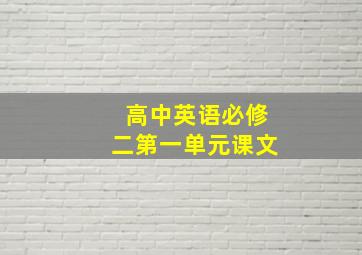 高中英语必修二第一单元课文